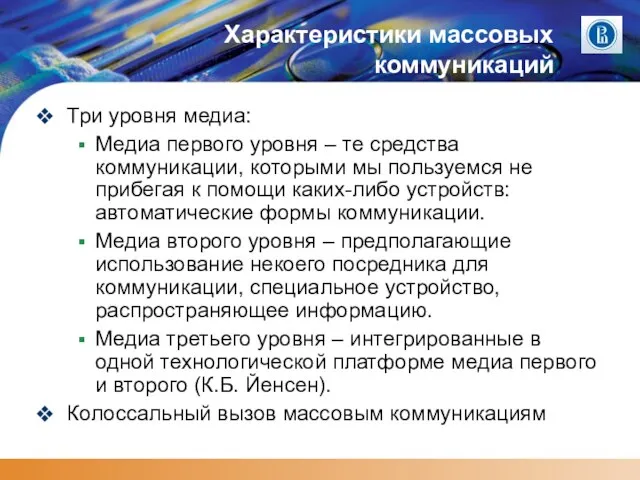 Характеристики массовых коммуникаций

❖ Три уровня медиа:

▪ Медиа первого уровня – те средства коммуникации, которыми мы пользуемся не прибегая к помощи каких-либо устройств: автоматические формы коммуникации.

▪ Медиа второго уровня – предполагающие использование некоего посредника для коммуникации, специальное устройство, распространяющее информацию.

▪ Медиа третьего уровня – интегрированные в одной технологической платформе медиа первого и второго (К.Б. Йенсен).

❖ Колоссальный вызов массовым коммуникациям